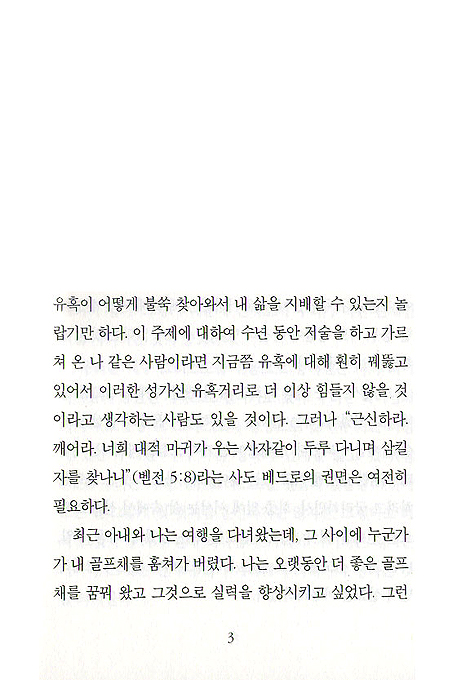 유혹이 어떻게 불쑥 찾아와서 내 삶을 지배할 수 있는지 놀랍기만 하다. 이 주제에 대하여 수년 동안 저술을 하고 가르쳐 온 나 같은 사람이라면 지금쯤 유혹에 대해 훤히 꿰뚫고 있어서 이러한 성가신 유혹거리로 더 이상 힘들지 않을 것이라고 생각하는 사람도 있을 것이다. 그러나 "근신하라. 깨어라. 너희 대적 마귀가 우는 사자같이 두루 다니며 삼킬 자를 찾나니"(벧전 5:8)라는 사도 베드로의 권면은 여전히 필요하다.

최근 아내와 나는 여행을 다녀왔는데, 그 사이에 누군가가 내 골프채를 훔쳐가 버렸다. 나는 오랫동안 더 좋은 골프채를 꿈꿔 왔고 그것으로 실력을 향상시키고 싶었다. 그런

3